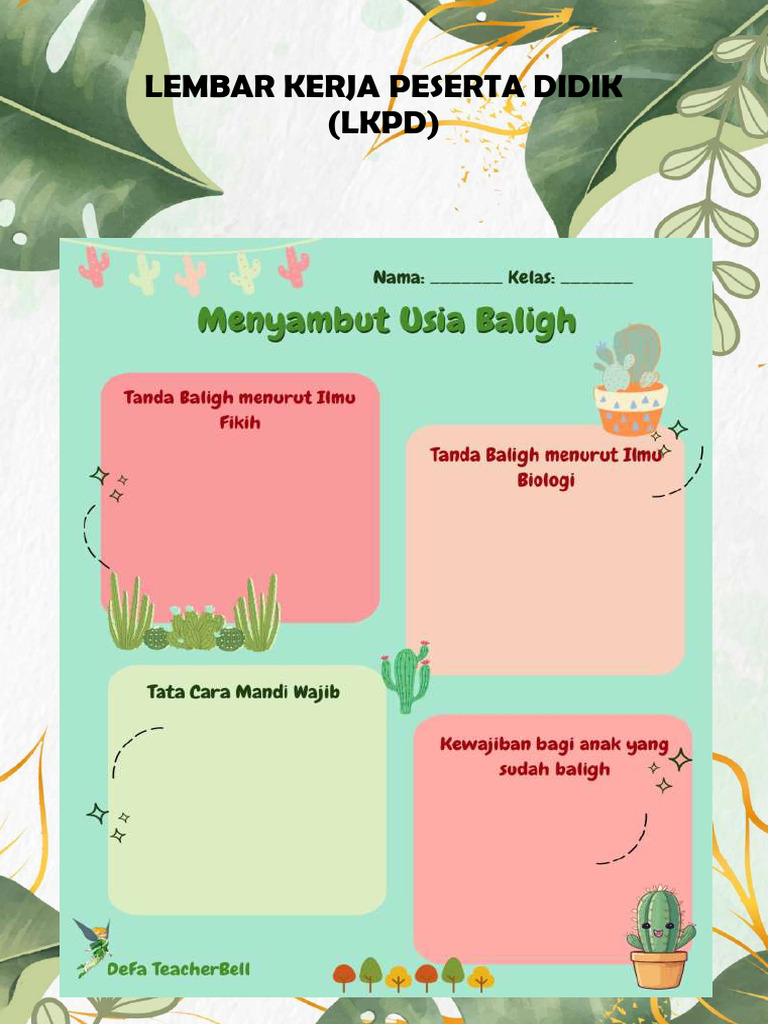 LEMBAR KERJA PESERTA DIDIK
(LKPD)

Nama: ________ Kelas: ________

Menyambut Usia Baligh

Tanda Baligh menurut Ilmu Fikih

Tanda Baligh menurut Ilmu Biologi

Tata Cara Mandi Wajib

Kewajiban bagi anak yang sudah baligh

DeFa TeacherBell